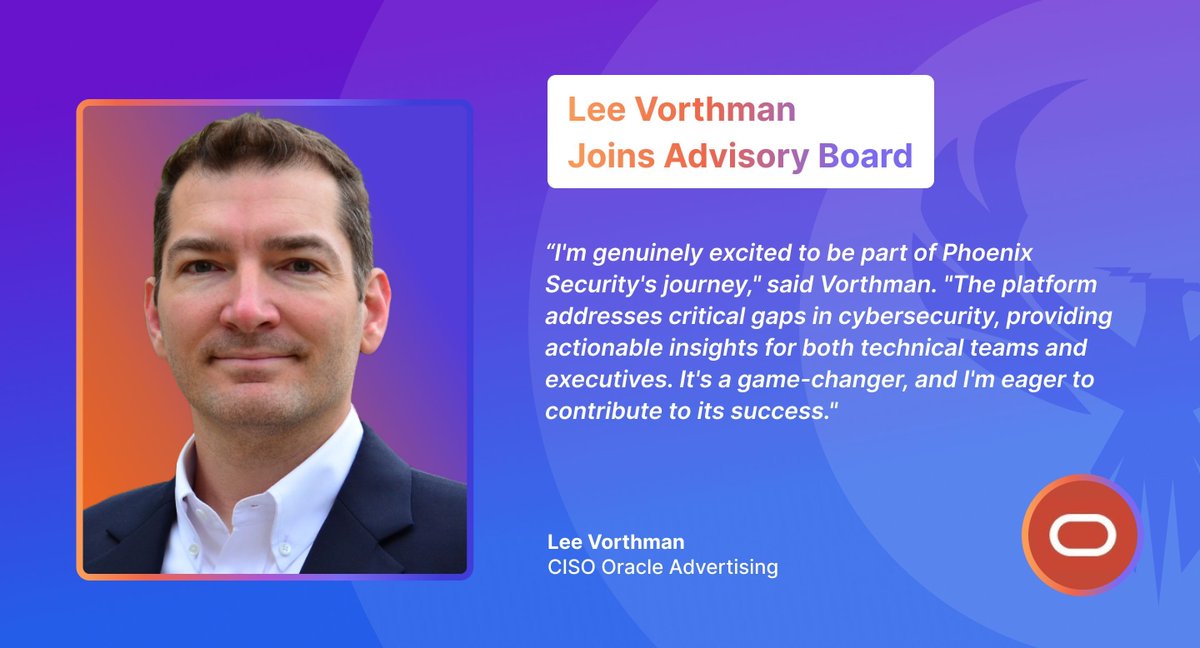 Lee Vorthman
Joins Advisory Board

“I'm genuinely excited to be part of Phoenix Security's journey," said Vorthman. "The platform addresses critical gaps in cybersecurity, providing actionable insights for both technical teams and executives. It's a game-changer, and I'm eager to contribute to its success."

Lee Vorthman
CISO Oracle Advertising